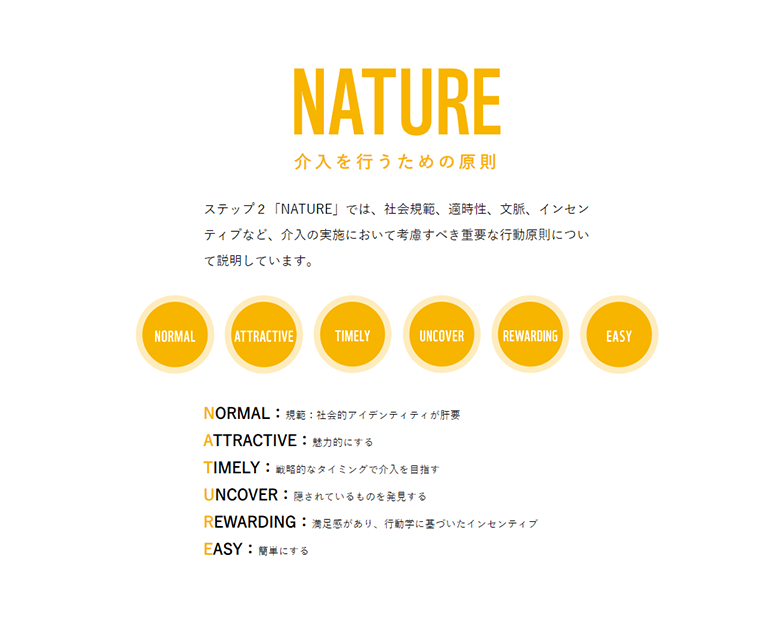 NATURE
介入を行うための原則

ステップ２「NATURE」では、社会規範、適時性、文脈、インセンティブなど、介入の実施において考慮すべき重要な行動原則について説明しています。

NORMAL ATTRACTIVE TIMELY UNCOVER REWARDING EASY

NORMAL：規範：社会的アイデンティティが肝要
ATTRACTIVE：魅力的にする
TIMELY：戦略的なタイミングで介入を目指す
UNCOVER：隠されているものを発見する
REWARDING：満足感があり、行動学に基づいたインセンティブ
EASY：簡単にする